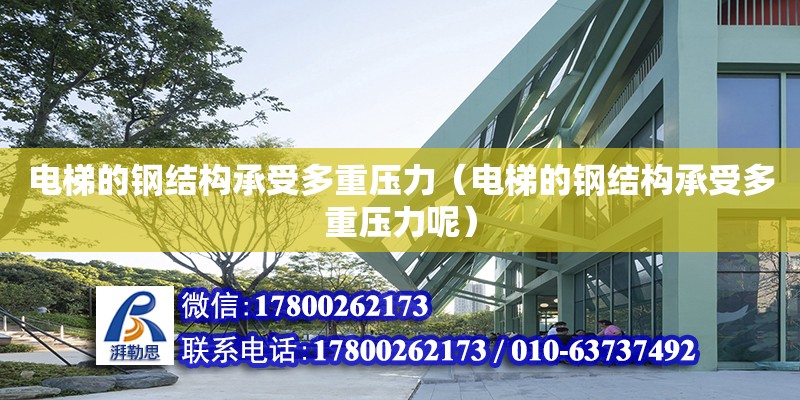 电梯的钢结构承受多重压力（电梯的钢结构承受多重压力呢）

湃勒思

微信:17800262173

联系电话:17800262173 / 010-63737492